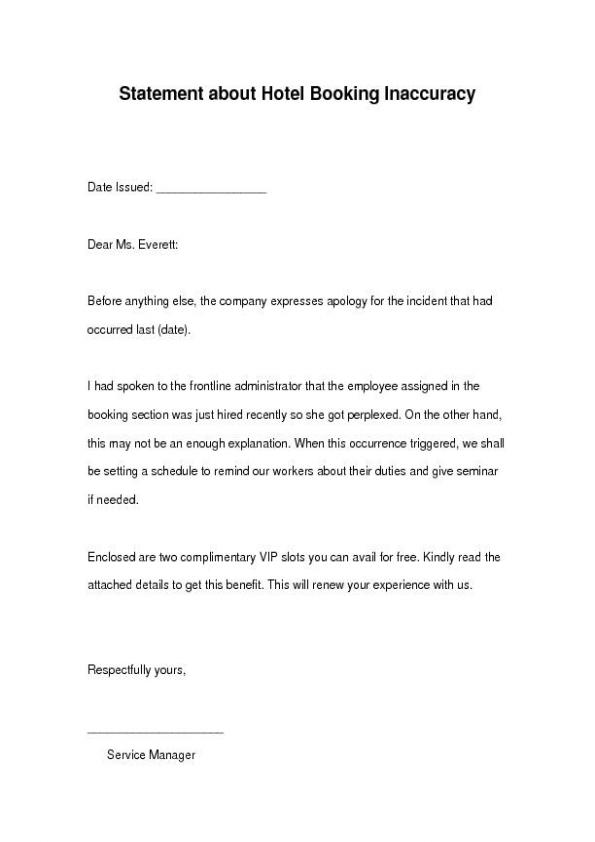 Statement about Hotel Booking Inaccuracy

Date Issued: ________________

Dear Ms. Everett:

Before anything else, the company expresses apology for the incident that had occurred last (date).

I had spoken to the frontline administrator that the employee assigned in the booking section was just hired recently so she got perplexed. On the other hand, this may not be an enough explanation. When this occurrence triggered, we shall be setting a schedule to remind our workers about their duties and give seminar if needed.

Enclosed are two complimentary VIP slots you can avail for free. Kindly read the attached details to get this benefit. This will renew your experience with us.

Respectfully yours,

____________________
Service Manager